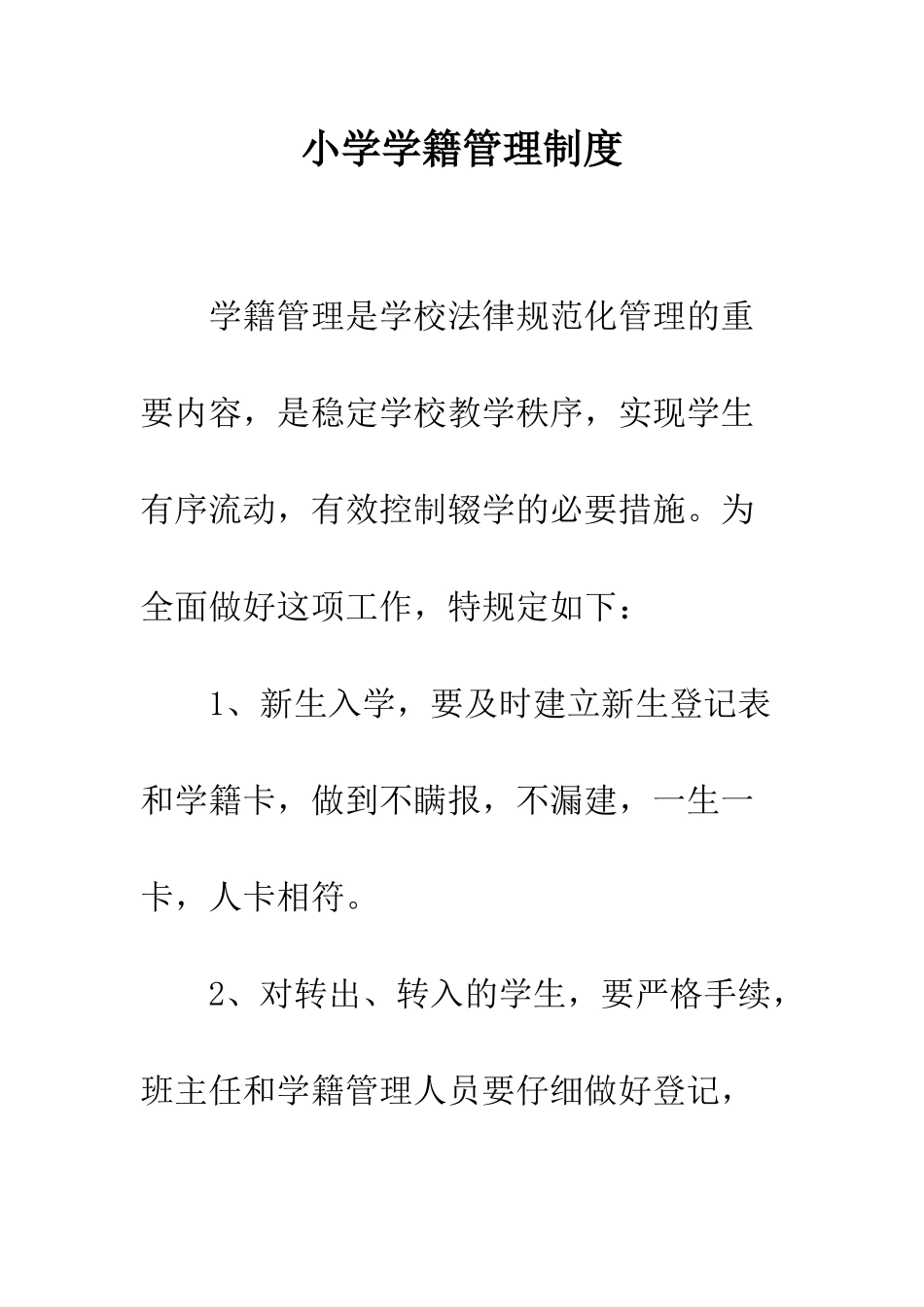 小学学籍管理制度

学籍管理是学校法律规范化管理的重要内容，是稳定学校教学秩序，实现学生有序流动，有效控制辍学的必要措施。为全面做好这项工作，特规定如下：

1、新生入学，要及时建立新生登记表和学籍卡，做到不瞒报，不漏建，一生一卡，人卡相符。

2、对转出、转入的学生，要严格手续，班主任和学籍管理人员要仔细做好登记，